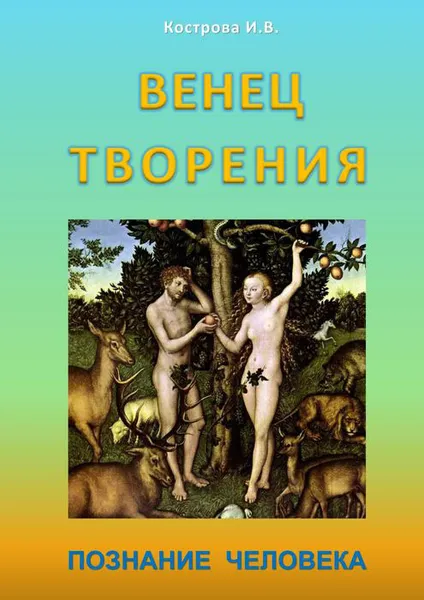 Кострова И.В.

ВЕНЕЦ ТВОРЕНИЯ

ПОЗНАНИЕ ЧЕЛОВЕКА